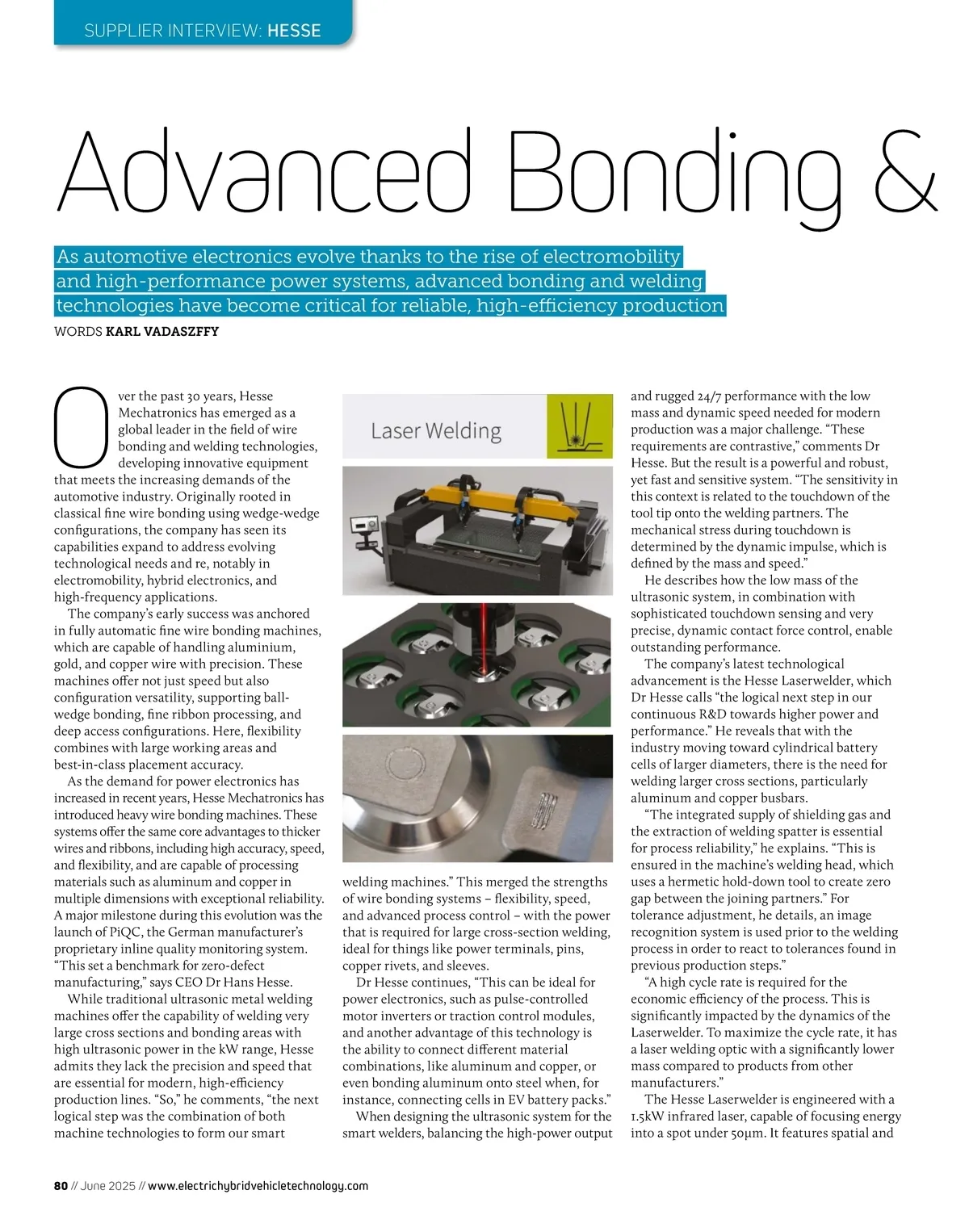 SUPPLIER INTERVIEW: HESSE

Advanced Bonding &

As automotive electronics evolve thanks to the rise of electromobility and high-performance power systems, advanced bonding and welding technologies have become critical for reliable, high-efficiency production

WORDS KARL VADASZFFY

Over the past 30 years, Hesse Mechatronics has emerged as a global leader in the field of wire bonding and welding technologies, developing innovative equipment that meets the increasing demands of the automotive industry. Originally rooted in classical fine wire bonding using wedge-wedge configurations, the company has seen its capabilities expand to address evolving technological needs and re, notably in electromobility, hybrid electronics, and high-frequency applications.

The company's early success was anchored in fully automatic fine wire bonding machines, which are capable of handling aluminium, gold, and copper wire with precision. These machines offer not just speed but also configuration versatility, supporting ball-wedge bonding, fine ribbon processing, and deep access configurations. Here, flexibility combines with large working areas and best-in-class placement accuracy.

As the demand for power electronics has increased in recent years, Hesse Mechatronics has introduced heavy wire bonding machines. These systems offer the same core advantages to thicker wires and ribbons, including high accuracy, speed, and flexibility, and are capable of processing materials such as aluminum and copper in multiple dimensions with exceptional reliability. A major milestone during this evolution was the launch of PiQC, the German manufacturer's proprietary inline quality monitoring system. "This set a benchmark for zero-defect manufacturing," says CEO Dr Hans Hesse.

While traditional ultrasonic metal welding machines offer the capability of welding very large cross sections and bonding areas with high ultrasonic power in the kW range, Hesse admits they lack the precision and speed that are essential for modern, high-efficiency production lines. "So," he comments, "the next logical step was the combination of both machine technologies to form our smart

Laser Welding

welding machines." This merged the strengths of wire bonding systems – flexibility, speed, and advanced process control – with the power that is required for large cross-section welding, ideal for things like power terminals, pins, copper rivets, and sleeves.

Dr Hesse continues, "This can be ideal for power electronics, such as pulse-controlled motor inverters or traction control modules, and another advantage of this technology is the ability to connect different material combinations, like aluminum and copper, or even bonding aluminum onto steel when, for instance, connecting cells in EV battery packs."

When designing the ultrasonic system for the smart welders, balancing the high-power output and rugged 24/7 performance with the low mass and dynamic speed needed for modern production was a major challenge. "These requirements are contrastive," comments Dr Hesse. But the result is a powerful and robust, yet fast and sensitive system. "The sensitivity in this context is related to the touchdown of the tool tip onto the welding partners. The mechanical stress during touchdown is determined by the dynamic impulse, which is defined by the mass and speed."

He describes how the low mass of the ultrasonic system, in combination with sophisticated touchdown sensing and very precise, dynamic contact force control, enable outstanding performance.

The company's latest technological advancement is the Hesse Laserwelder, which Dr Hesse calls "the logical next step in our continuous R&D towards higher power and performance." He reveals that with the industry moving toward cylindrical battery cells of larger diameters, there is the need for welding larger cross sections, particularly aluminum and copper busbars.

"The integrated supply of shielding gas and the extraction of welding spatter is essential for process reliability," he explains. "This is ensured in the machine's welding head, which uses a hermetic hold-down tool to create zero gap between the joining partners." For tolerance adjustment, he details, an image recognition system is used prior to the welding process in order to react to tolerances found in previous production steps."

"A high cycle rate is required for the economic efficiency of the process. This is significantly impacted by the dynamics of the Laserwelder. To maximize the cycle rate, it has a laser welding optic with a significantly lower mass compared to products from other manufacturers."

The Hesse Laserwelder is engineered with a 1.5kW infrared laser, capable of focusing energy into a spot under 50μm. It features spatial and

80 // June 2025 // www.electrichybridvehicletechnology.com